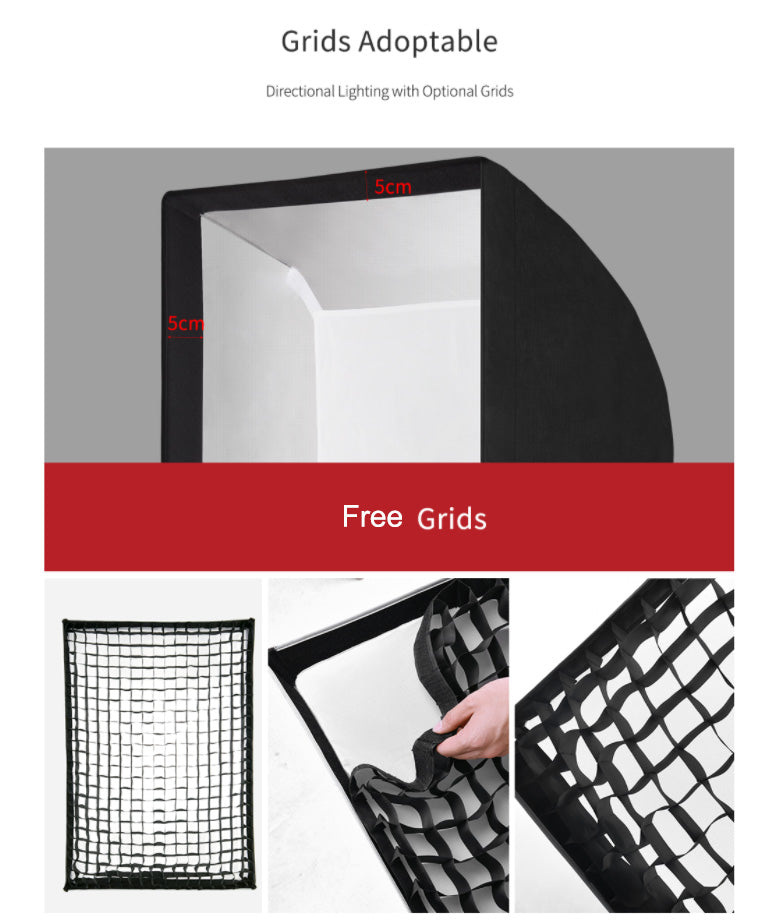 Grids Adoptable

Directional Lighting with Optional Grids

5cm

5cm

Free Grids